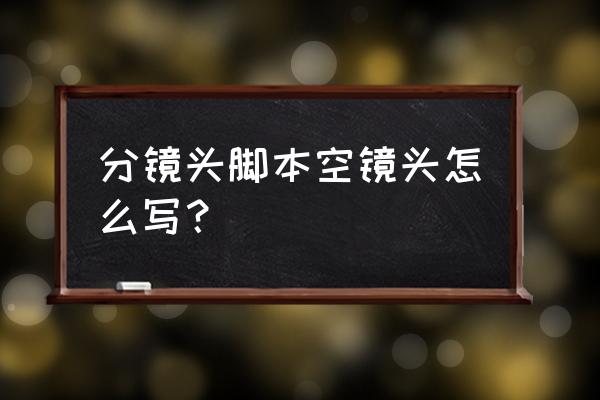 分镜头脚本空镜头怎么写？